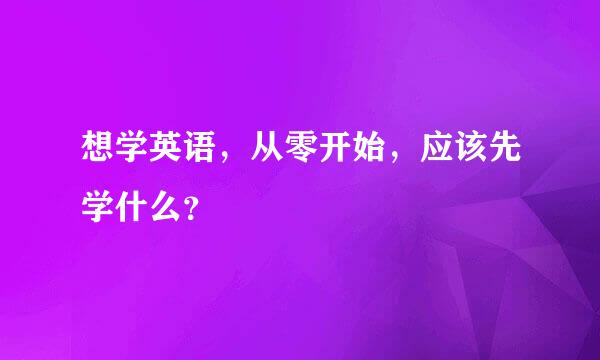 想学英语，从零开始，应该先学什么?